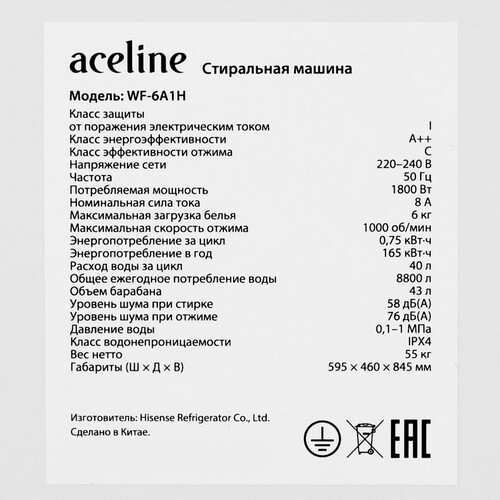 aceline Стиральная машина

Модель: WF-6A1H

| | |
|---|---|
| Класс защиты от поражения электрическим током | I |
| Класс энергоэффективности | A++ |
| Класс эффективности отжима | C |
| Напряжение сети | 220–240 В |
| Частота | 50 Гц |
| Потребляемая мощность | 1800 Вт |
| Номинальная сила тока | 8 А |
| Максимальная загрузка белья | 6 кг |
| Максимальная скорость отжима | 1000 об/мин |
| Энергопотребление за цикл | 0,75 кВт·ч |
| Энергопотребление в год | 165 кВт·ч |
| Расход воды за цикл | 40 л |
| Общее ежегодное потребление воды | 8800 л |
| Объем барабана | 43 л |
| Уровень шума при стирке | 58 дБ(А) |
| Уровень шума при отжиме | 76 дБ(А) |
| Давление воды | 0,1–1 МПа |
| Класс водонепроницаемости | IPX4 |
| Вес нетто | 55 кг |
| Габариты (Ш × Д × В) | 595 × 460 × 845 мм |

Изготовитель: Hisense Refrigerator Co., Ltd.
Сделано в Китае.

EAC